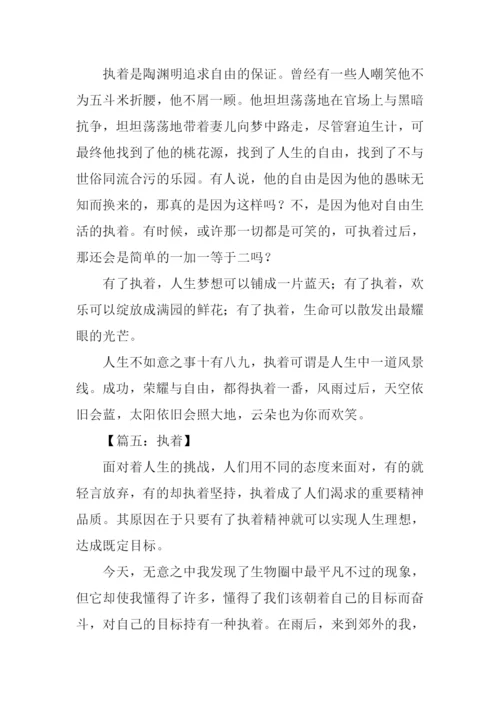 执着是陶渊明追求自由的保证。曾经有一些人嘲笑他不为五斗米折腰，他不屑一顾。他坦坦荡荡地在官场上与黑暗抗争，坦坦荡荡地带着妻儿向梦中路走，尽管窘迫生计，可最终他找到了他的桃花源，找到了人生的自由，找到了不与世俗同流合污的乐园。有人说，他的自由是因为他的愚昧无知而换来的，那真的是因为这样吗？不，是因为他对自由生活的执着。有时候，或许那一切都是可笑的，可执着过后，那还会是简单的一加一等于二吗？

有了执着，人生梦想可以铺成一片蓝天；有了执着，欢乐可以绽放成满园的鲜花；有了执着，生命可以散发出最耀眼的光芒。

人生不如意之事十有八九，执着可谓是人生中一道风景线。成功，荣耀与自由，都得执着一番，风雨过后，天空依旧会蓝，太阳依旧会照大地，云朵也为你而欢笑。

【篇五：执着】

面对着人生的挑战，人们用不同的态度来面对，有的就轻言放弃，有的却执着坚持，执着成了人们渴求的重要精神品质。其原因在于只要有了执着精神就可以实现人生理想，达成既定目标。

今天，无意之中我发现了生物圈中最平凡不过的现象，但它却使我懂得了许多，懂得了我们该朝着自己的目标而奋斗，对自己的目标持有一种执着。在雨后，来到郊外的我，